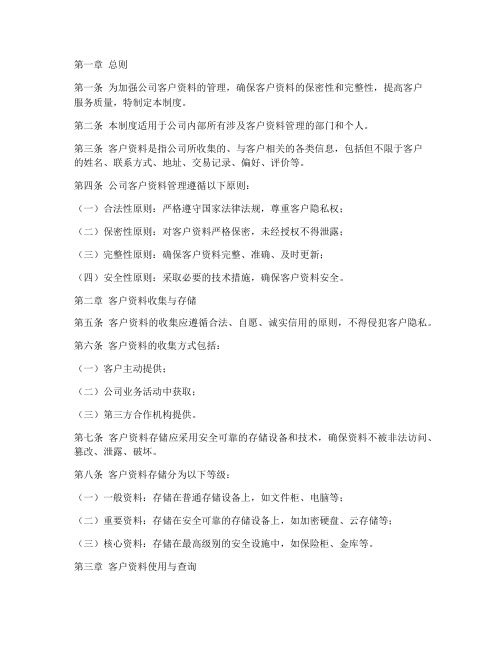 第一章 总则

第一条 为加强公司客户资料的管理，确保客户资料的保密性和完整性，提高客户服务质量，特制定本制度。

第二条 本制度适用于公司内部所有涉及客户资料管理的部门和个人。

第三条 客户资料是指公司所收集的、与客户相关的各类信息，包括但不限于客户的姓名、联系方式、地址、交易记录、偏好、评价等。

第四条 公司客户资料管理遵循以下原则：

（一）合法性原则：严格遵守国家法律法规，尊重客户隐私权；

（二）保密性原则：对客户资料严格保密，未经授权不得泄露；

（三）完整性原则：确保客户资料完整、准确、及时更新；

（四）安全性原则：采取必要的技术措施，确保客户资料安全。

第二章 客户资料收集与存储

第五条 客户资料的收集应遵循合法、自愿、诚实信用的原则，不得侵犯客户隐私。

第六条 客户资料的收集方式包括：

（一）客户主动提供；

（二）公司业务活动中获取；

（三）第三方合作机构提供。

第七条 客户资料存储应采用安全可靠的存储设备和技术，确保资料不被非法访问、篡改、泄露、破坏。

第八条 客户资料存储分为以下等级：

（一）一般资料：存储在普通存储设备上，如文件柜、电脑等；

（二）重要资料：存储在安全可靠的存储设备上，如加密硬盘、云存储等；

（三）核心资料：存储在最高级别的安全设施中，如保险柜、金库等。

第三章 客户资料使用与查询